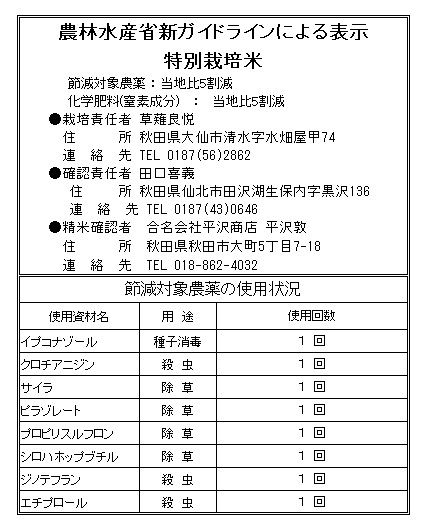 農林水産省新ガイドラインによる表示

特別栽培米

節減対象農薬：当地比5割減

化学肥料(窒素成分)　：　当地比5割減

●栽培責任者 草薙良悦

住　　所 秋田県大仙市清水字水畑屋甲74

連　絡　先 TEL 0187(56)2862

●確認責任者 田口喜義

住　　所 秋田県仙北市田沢湖生保内字黒沢136

連　絡　先 TEL 0187(43)0646

●精米確認者　合名会社平沢商店 平沢敦

住　　所　秋田県秋田市大町5丁目7-18

連　絡　先　TEL 018-862-4032

節減対象農薬の使用状況

| 使用資材名 | 用 途 | 使用回数 |
|---|---|---|
| イプコナゾール | 種子消毒 | 1 回 |
| クロチアニジン | 殺 虫 | 1 回 |
| サイラ | 除 草 | 1 回 |
| ピラゾレート | 除 草 | 1 回 |
| プロピリスルフロン | 除 草 | 1 回 |
| シハロホップブチル | 除 草 | 1 回 |
| ジノテフラン | 殺 虫 | 1 回 |
| エチプロール | 殺 虫 | 1 回 |